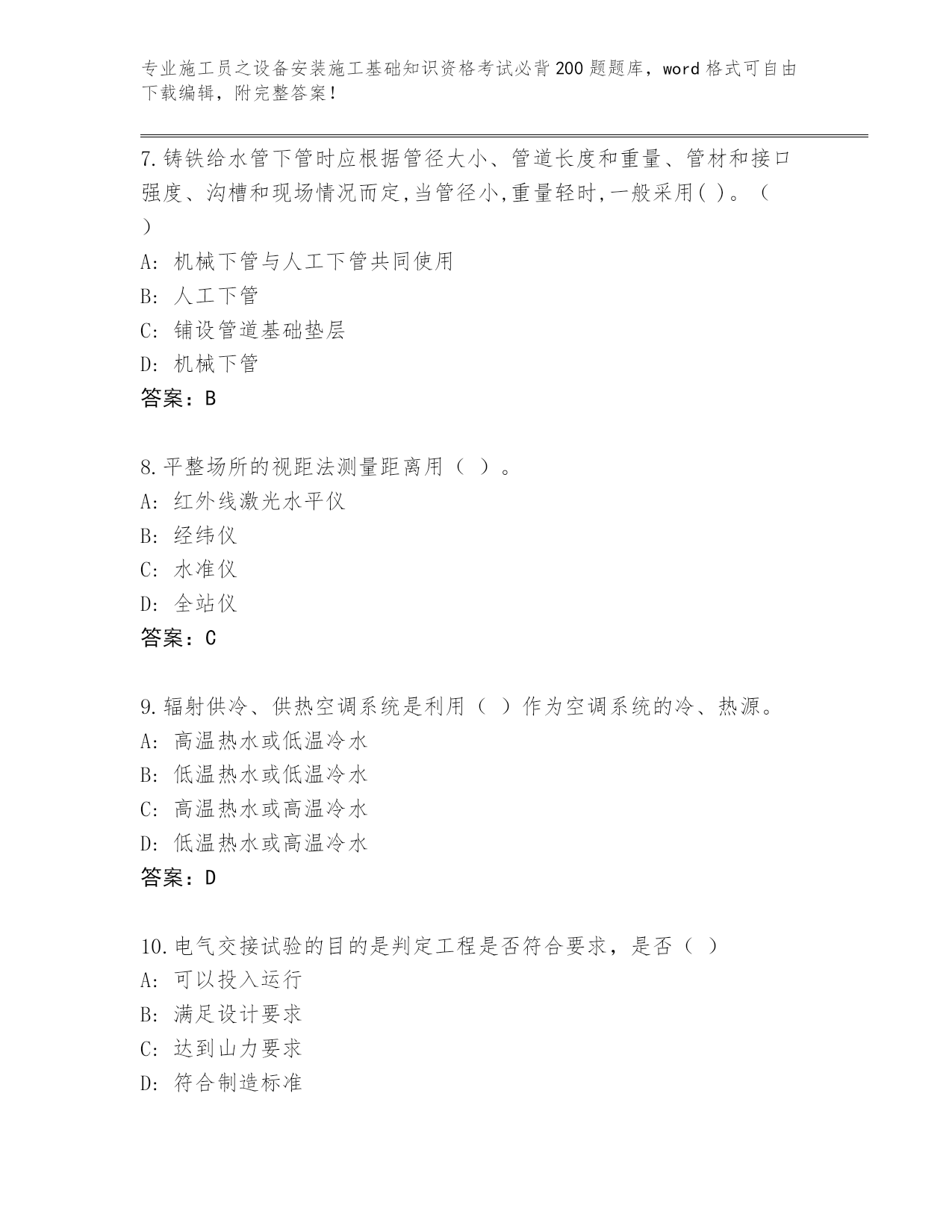 专业施工员之设备安装施工基础知识资格考试必背200题题库，word格式可自由下载编辑，附完整答案！

7.铸铁给水管下管时应根据管径大小、管道长度和重量、管材和接口强度、沟槽和现场情况而定,当管径小,重量轻时,一般采用( )。（ ）
A: 机械下管与人工下管共同使用
B: 人工下管
C: 铺设管道基础垫层
D: 机械下管
答案：B

8.平整场所的视距法测量距离用（ ）。
A: 红外线激光水平仪
B: 经纬仪
C: 水准仪
D: 全站仪
答案：C

9.辐射供冷、供热空调系统是利用（ ）作为空调系统的冷、热源。
A: 高温热水或低温冷水
B: 低温热水或低温冷水
C: 高温热水或高温冷水
D: 低温热水或高温冷水
答案：D

10.电气交接试验的目的是判定工程是否符合要求，是否（ ）
A: 可以投入运行
B: 满足设计要求
C: 达到山力要求
D: 符合制造标准